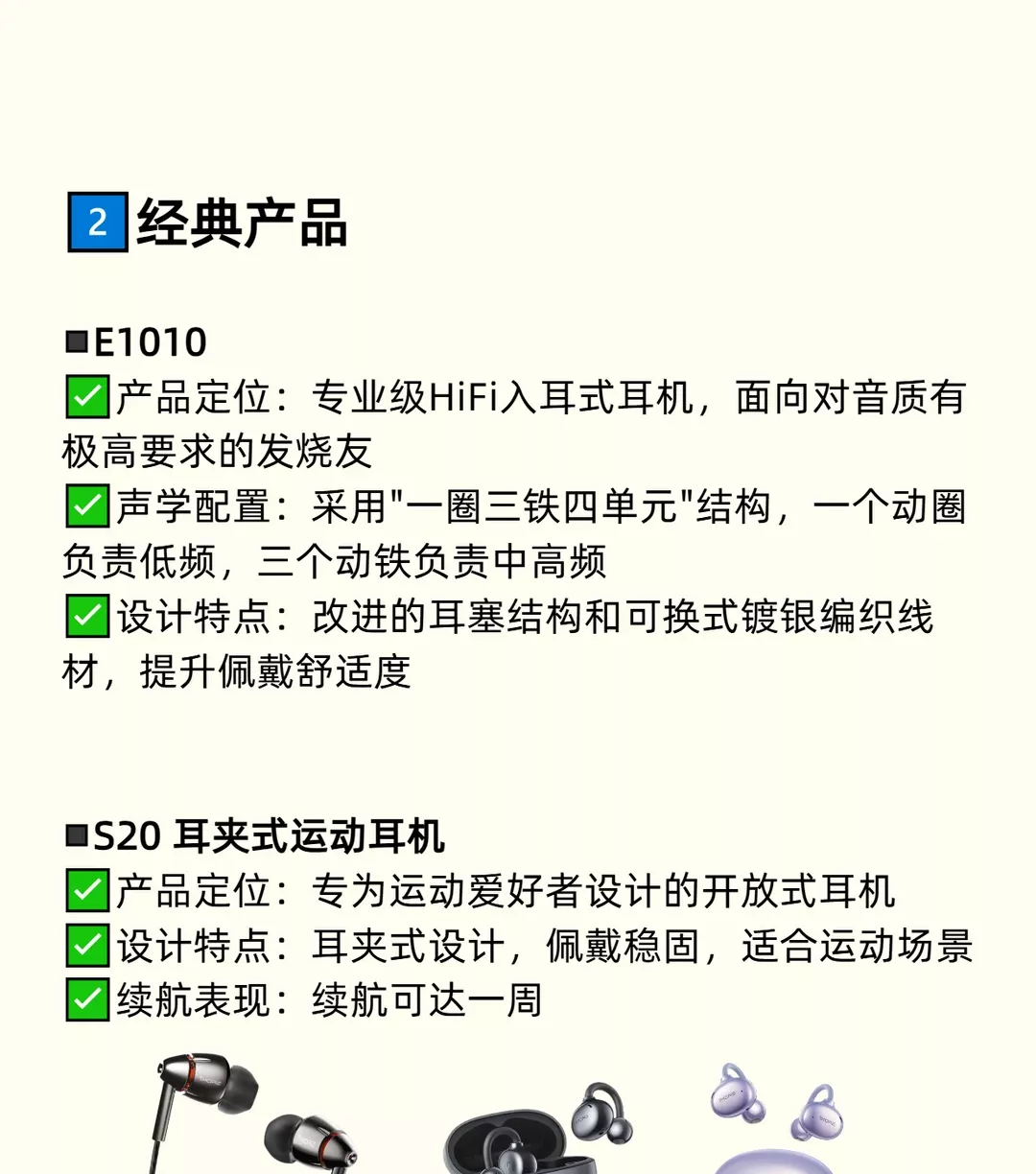 2 经典产品

■E1010
✅产品定位：专业级HiFi入耳式耳机，面向对音质有极高要求的发烧友
✅声学配置：采用"一圈三铁四单元"结构，一个动圈负责低频，三个动铁负责中高频
✅设计特点：改进的耳塞结构和可换式镀银编织线材，提升佩戴舒适度

■S20 耳夹式运动耳机
✅产品定位：专为运动爱好者设计的开放式耳机
✅设计特点：耳夹式设计，佩戴稳固，适合运动场景
✅续航表现：续航可达一周